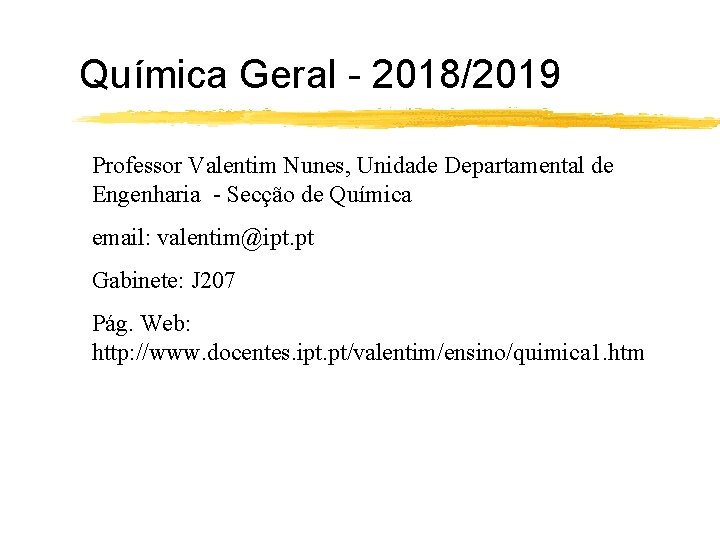 Química Geral - 2018/2019

Professor Valentim Nunes, Unidade Departamental de Engenharia - Secção de Química

email: valentim@ipt.pt

Gabinete: J207

Pág. Web: http://www.docentes.ipt.pt/valentim/ensino/quimica1.htm